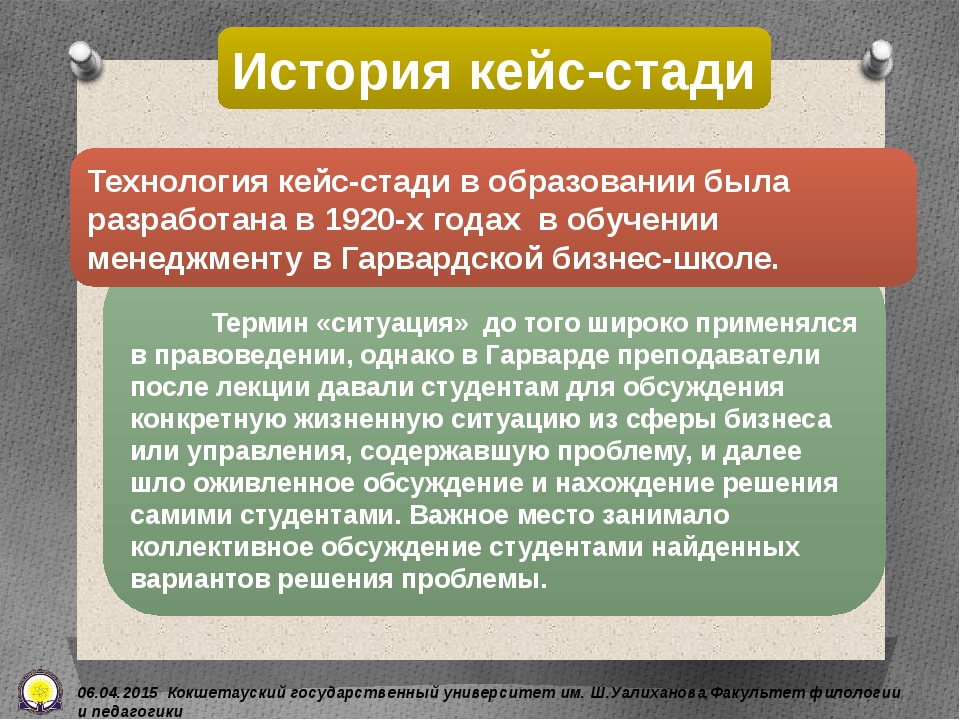 История кейс-стади

Технология кейс-стади в образовании была разработана в 1920-х годах в обучении менеджменту в Гарвардской бизнес-школе.

Термин «ситуация» до того широко применялся в правоведении, однако в Гарварде преподаватели после лекции давали студентам для обсуждения конкретную жизненную ситуацию из сферы бизнеса или управления, содержавшую проблему, и далее шло оживленное обсуждение и нахождение решения самими студентами. Важное место занимало коллективное обсуждение студентами найденных вариантов решения проблемы.

06.04.2015 Кокшетауский государственный университет им. Ш.Уалиханова,Факультет филологии и педагогики